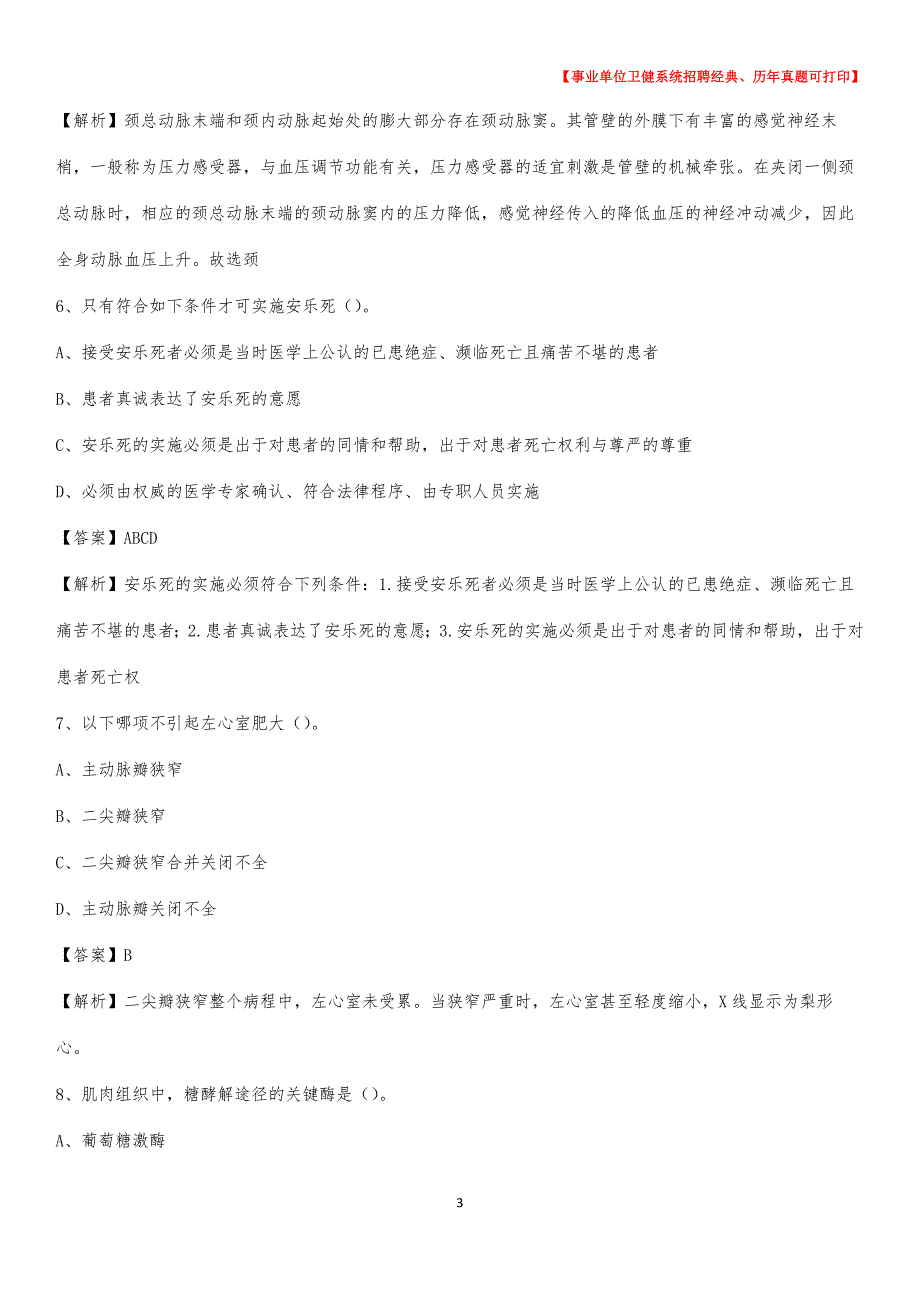 【事业单位卫健系统招聘经典、历年真题可打印】

【解析】颈总动脉末端和颈内动脉起始处的膨大部分存在颈动脉窦。其管壁的外膜下有丰富的感觉神经末梢，一般称为压力感受器，与血压调节功能有关，压力感受器的适宜刺激是管壁的机械牵张。在夹闭一侧颈总动脉时，相应的颈总动脉末端的颈动脉窦内的压力降低，感觉神经传入的降低血压的神经冲动减少，因此全身动脉血压上升。故选颈

6、只有符合如下条件才可实施安乐死（）。

A、接受安乐死者必须是当时医学上公认的已患绝症、濒临死亡且痛苦不堪的患者

B、患者真诚表达了安乐死的意愿

C、安乐死的实施必须是出于对患者的同情和帮助，出于对患者死亡权利与尊严的尊重

D、必须由权威的医学专家确认、符合法律程序、由专职人员实施

【答案】ABCD

【解析】安乐死的实施必须符合下列条件：1.接受安乐死者必须是当时医学上公认的已患绝症、濒临死亡且痛苦不堪的患者；2.患者真诚表达了安乐死的意愿；3.安乐死的实施必须是出于对患者的同情和帮助，出于对患者死亡权

7、以下哪项不引起左心室肥大（）。

A、主动脉瓣狭窄

B、二尖瓣狭窄

C、二尖瓣狭窄合并关闭不全

D、主动脉瓣关闭不全

【答案】B

【解析】二尖瓣狭窄整个病程中，左心室未受累。当狭窄严重时，左心室甚至轻度缩小，X线显示为梨形心。

8、肌肉组织中，糖酵解途径的关键酶是（）。

A、葡萄糖激酶

3